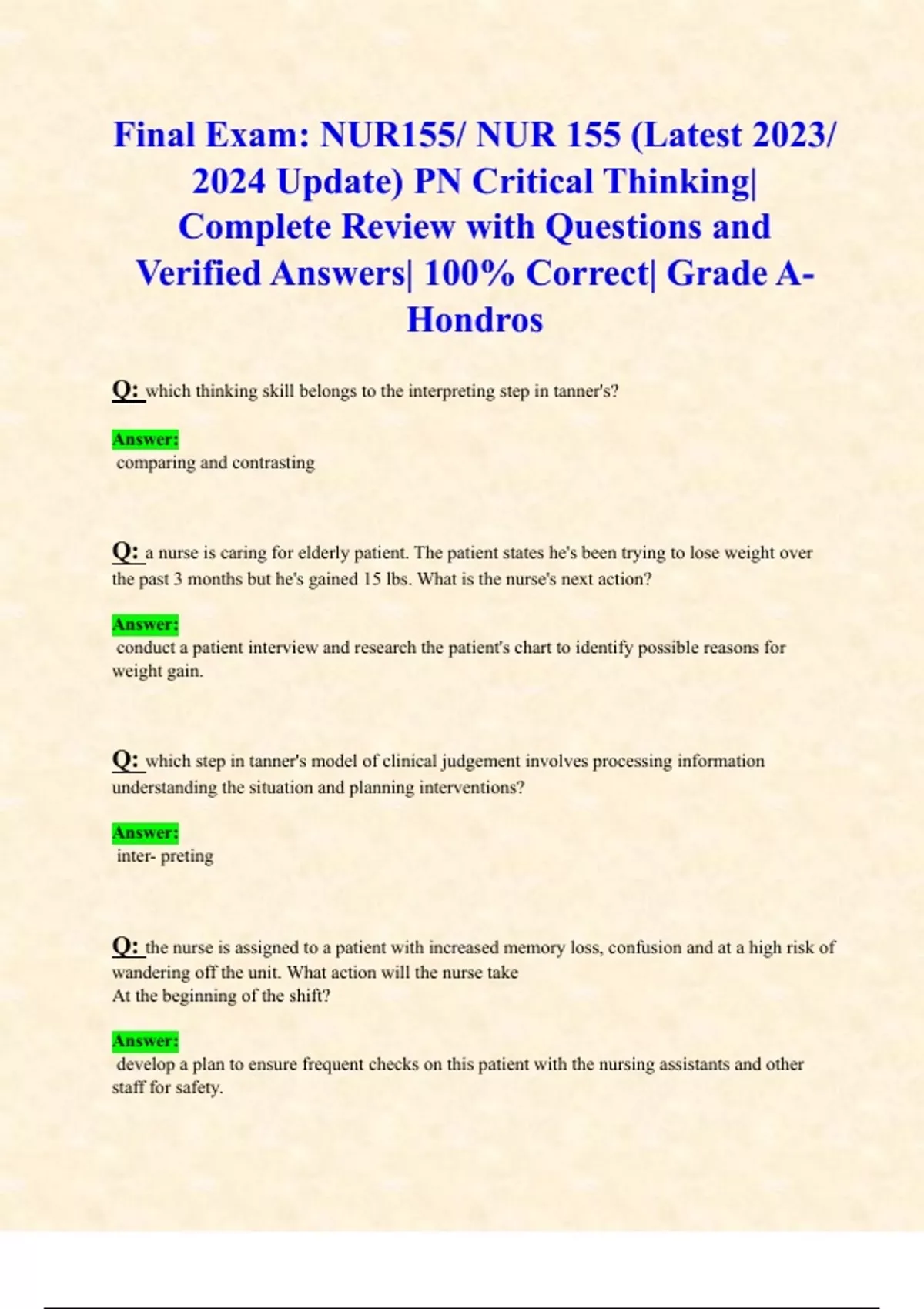 Final Exam: NUR155/ NUR 155 (Latest 2023/ 2024 Update) PN Critical Thinking| Complete Review with Questions and Verified Answers| 100% Correct| Grade A- Hondros

Q: which thinking skill belongs to the interpreting step in tanner's?

Answer:
comparing and contrasting

Q: a nurse is caring for elderly patient. The patient states he's been trying to lose weight over the past 3 months but he's gained 15 lbs. What is the nurse's next action?

Answer:
conduct a patient interview and research the patient's chart to identify possible reasons for weight gain.

Q: which step in tanner's model of clinical judgement involves processing information understanding the situation and planning interventions?

Answer:
inter- preting

Q: the nurse is assigned to a patient with increased memory loss, confusion and at a high risk of wandering off the unit. What action will the nurse take
At the beginning of the shift?

Answer:
develop a plan to ensure frequent checks on this patient with the nursing assistants and other staff for safety.